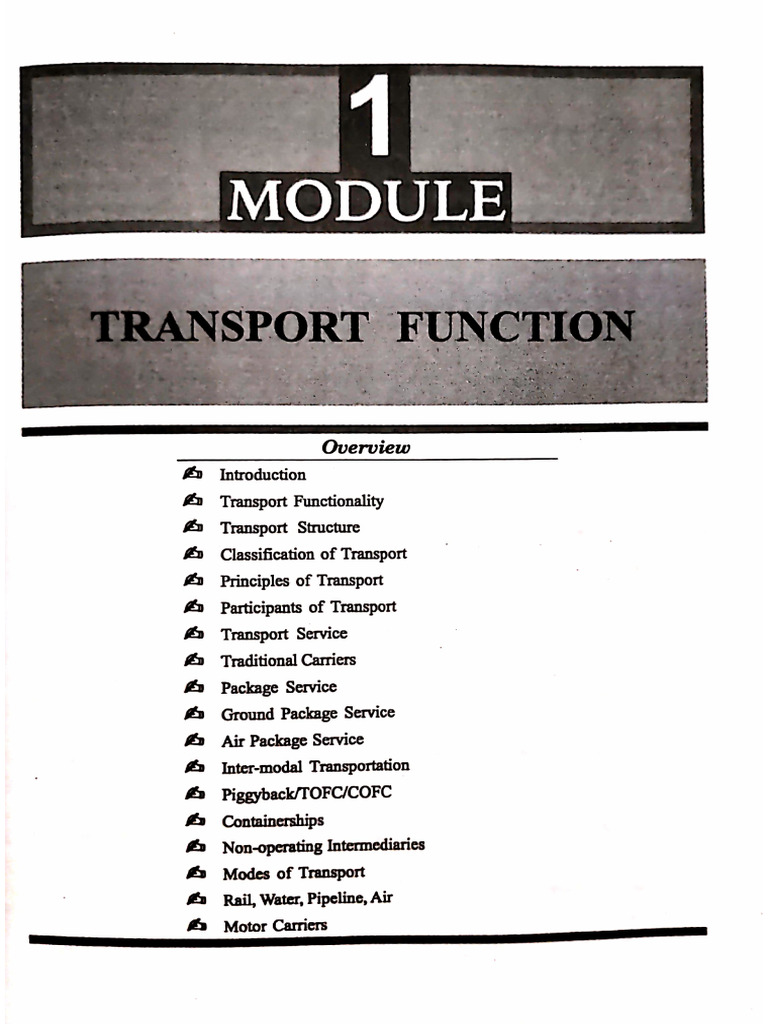 1
MODULE

TRANSPORT FUNCTION

Overview

Introduction
Transport Functionality
Transport Structure
Classification of Transport
Principles of Transport
Participants of Transport
Transport Service
Traditional Carriers
Package Service
Ground Package Service
Air Package Service
Inter-modal Transportation
Piggyback/TOFC/COFC
Containerships
Non-operating Intermediaries
Modes of Transport
Rail, Water, Pipeline, Air
Motor Carriers